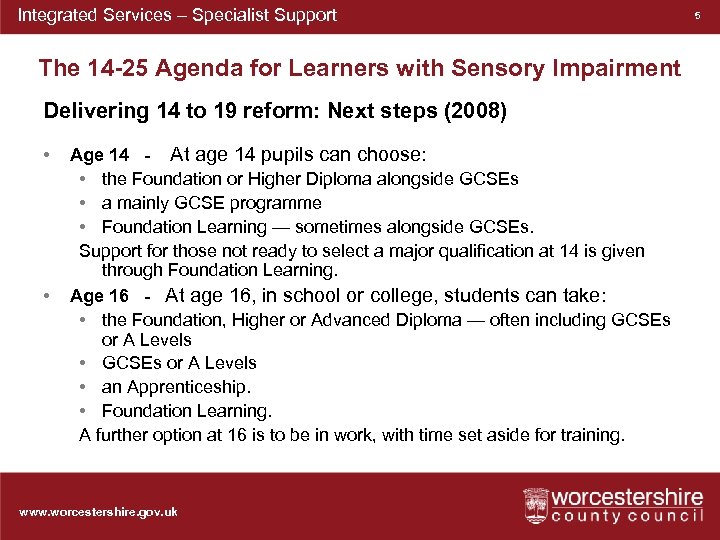 Integrated Services – Specialist Support

5

The 14-25 Agenda for Learners with Sensory Impairment

Delivering 14 to 19 reform: Next steps (2008)

• Age 14 - At age 14 pupils can choose:
• the Foundation or Higher Diploma alongside GCSEs
• a mainly GCSE programme
• Foundation Learning — sometimes alongside GCSEs.

Support for those not ready to select a major qualification at 14 is given through Foundation Learning.

• Age 16 - At age 16, in school or college, students can take:
• the Foundation, Higher or Advanced Diploma — often including GCSEs or A Levels
• GCSEs or A Levels
• an Apprenticeship.
• Foundation Learning.

A further option at 16 is to be in work, with time set aside for training.

www.worcestershire.gov.uk

worcestershire
county council